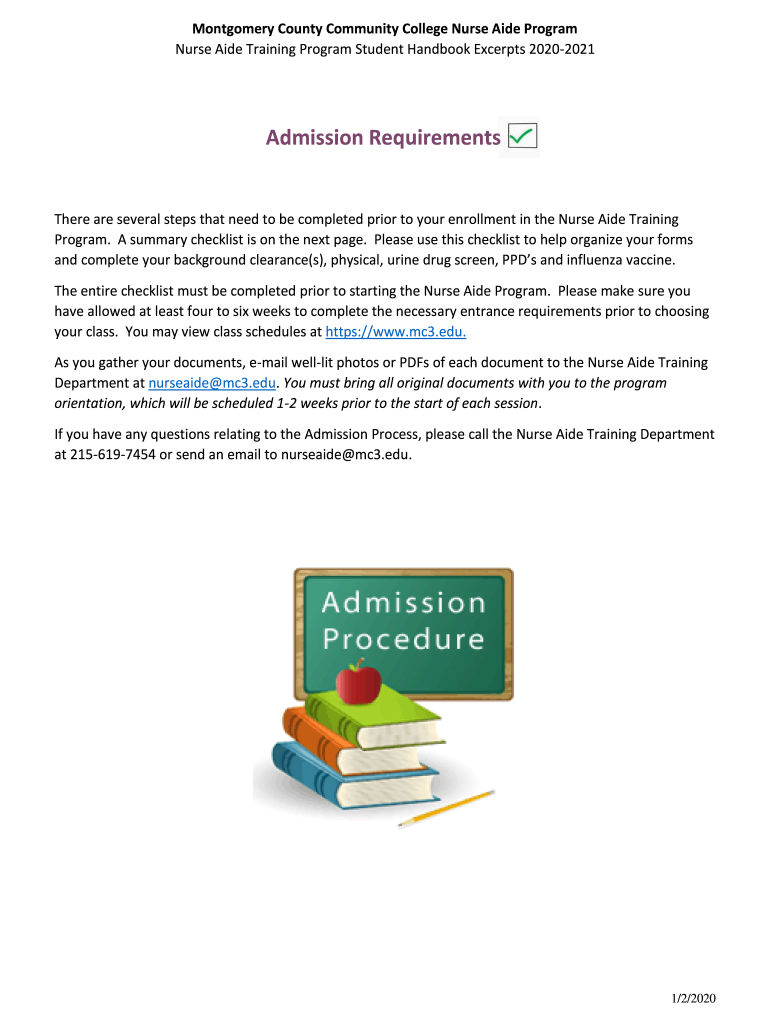 Montgomery County Community College Nurse Aide Program
Nurse Aide Training Program Student Handbook Excerpts 2020-2021

Admission Requirements

There are several steps that need to be completed prior to your enrollment in the Nurse Aide Training Program. A summary checklist is on the next page. Please use this checklist to help organize your forms and complete your background clearance(s), physical, urine drug screen, PPD's and influenza vaccine.

The entire checklist must be completed prior to starting the Nurse Aide Program. Please make sure you have allowed at least four to six weeks to complete the necessary entrance requirements prior to choosing your class. You may view class schedules at https://www.mc3.edu.

As you gather your documents, e-mail well-lit photos or PDFs of each document to the Nurse Aide Training Department at nurseaide@mc3.edu. You must bring all original documents with you to the program orientation, which will be scheduled 1-2 weeks prior to the start of each session.

If you have any questions relating to the Admission Process, please call the Nurse Aide Training Department at 215-619-7454 or send an email to nurseaide@mc3.edu.

Admission Procedure

1/2/2020